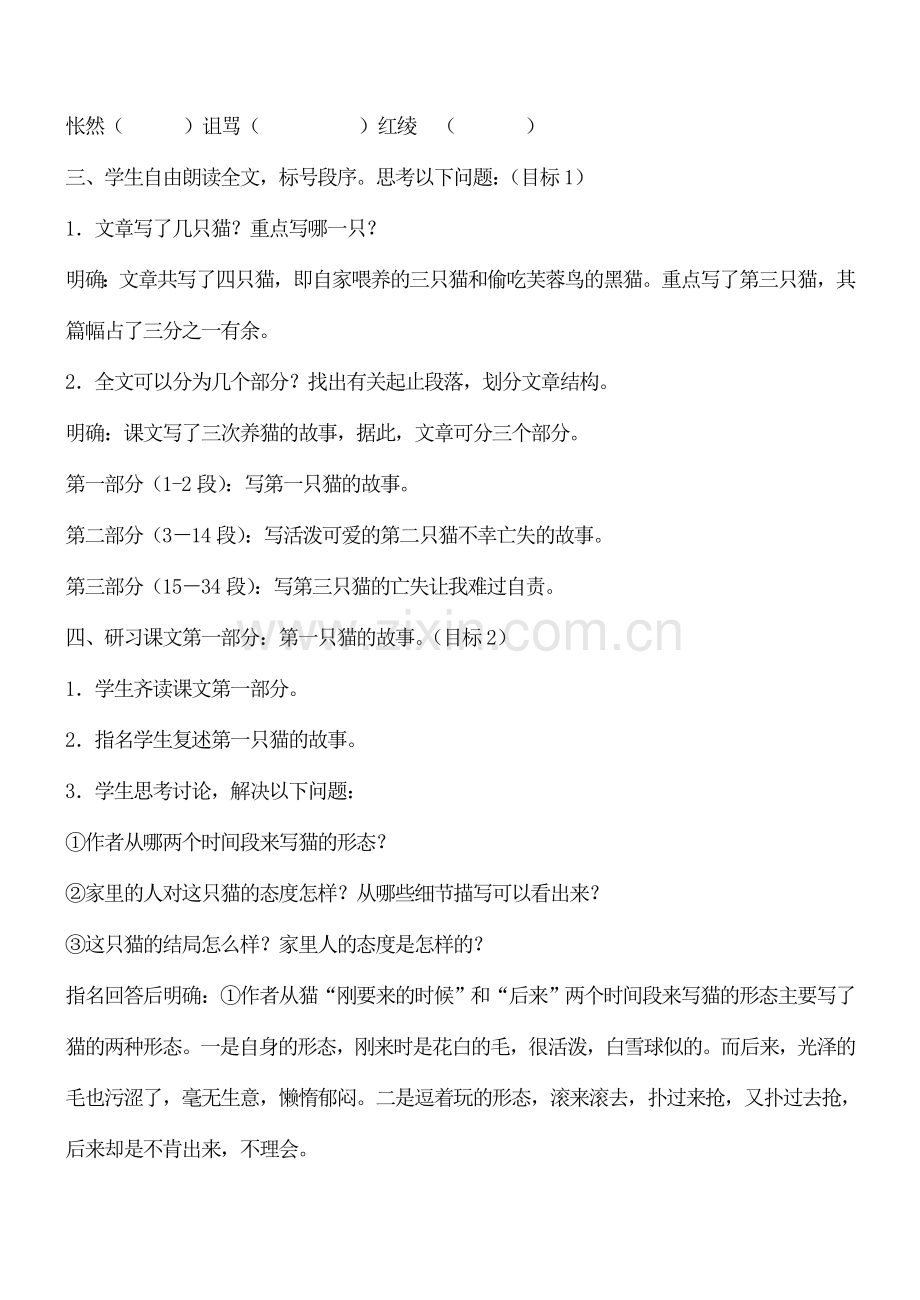 怅然（ ）诅骂（ ）红绫 （ ）

三、学生自由朗读全文，标号段序。思考以下问题：（目标1）

1．文章写了几只猫？重点写哪一只？

明确：文章共写了四只猫，即自家喂养的三只猫和偷吃芙蓉鸟的黑猫。重点写了第三只猫，其篇幅占了三分之一有余。

2．全文可以分为几个部分？找出有关起止段落，划分文章结构。

明确：课文写了三次养猫的故事，据此，文章可分三个部分。

第一部分（1-2段）：写第一只猫的故事。

第二部分（3－14段）：写活泼可爱的第二只猫不幸亡失的故事。

第三部分（15－34段）：写第三只猫的亡失让我难过自责。

四、研习课文第一部分：第一只猫的故事。（目标2）

1．学生齐读课文第一部分。

2．指名学生复述第一只猫的故事。

3．学生思考讨论，解决以下问题：

①作者从哪两个时间段来写猫的形态？

②家里的人对这只猫的态度怎样？从哪些细节描写可以看出来？

③这只猫的结局怎么样？家里人的态度是怎样的？

指名回答后明确：①作者从猫“刚要来的时候”和“后来”两个时间段来写猫的形态主要写了猫的两种形态。一是自身的形态，刚来时是花白的毛，很活泼，白雪球似的。而后来，光泽的毛也污涩了，毫无生意，懒惰郁闷。二是逗着玩的形态，滚来滚去，扑过来抢，又扑过去抢，后来却是不肯出来，不理会。

www.zixin.com.cn